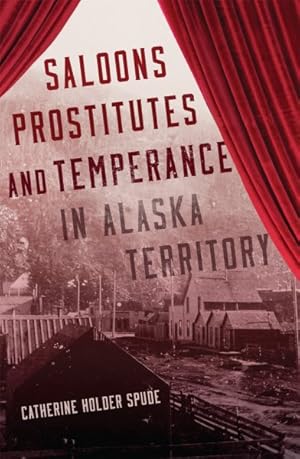 SALOONS PROSTITUTES AND TEMPERANCE IN ALASKA TERRITORY

CATHERINE HOLDER SPUDE